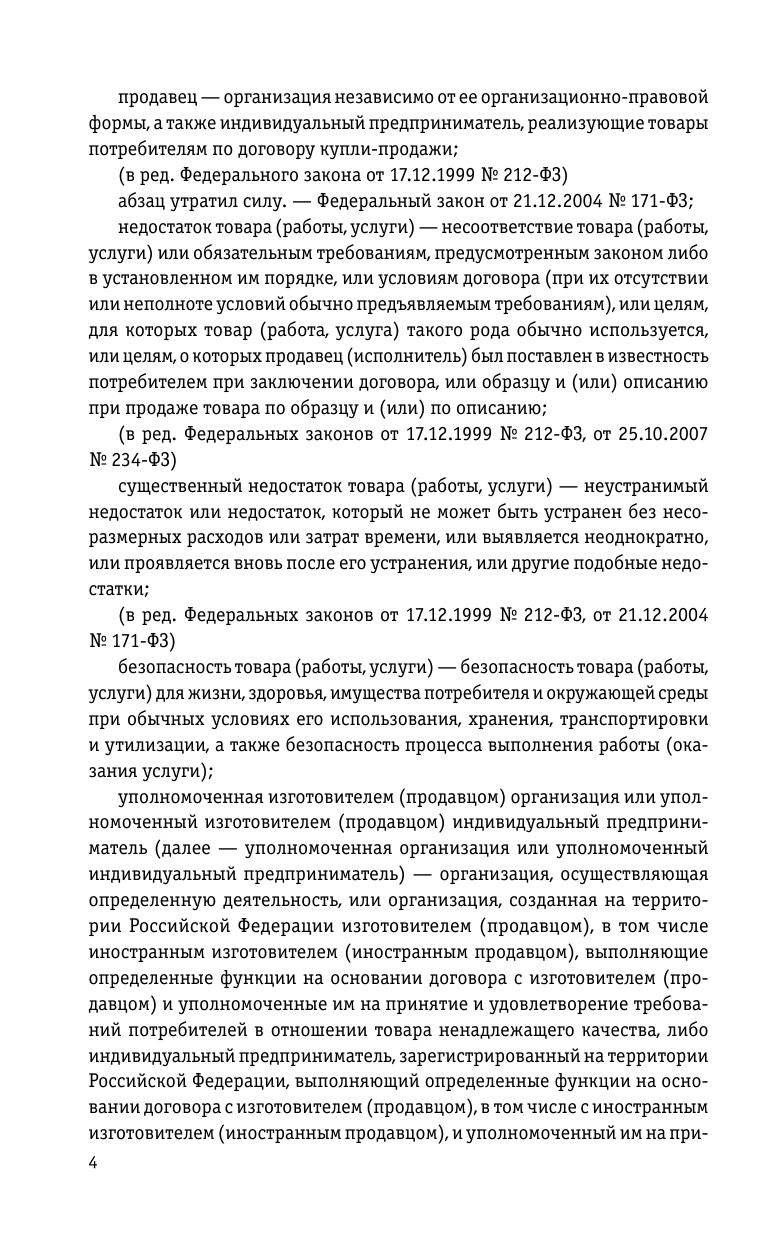 продавец — организация независимо от ее организационно-правовой формы, а также индивидуальный предприниматель, реализующие товары потребителям по договору купли-продажи;

(в ред. Федерального закона от 17.12.1999 № 212-ФЗ)

абзац утратил силу. — Федеральный закон от 21.12.2004 № 171-ФЗ;

недостаток товара (работы, услуги) — несоответствие товара (работы, услуги) или обязательным требованиям, предусмотренным законом либо в установленном им порядке, или условиям договора (при их отсутствии или неполноте условий обычно предъявляемым требованиям), или целям, для которых товар (работа, услуга) такого рода обычно используется, или целям, о которых продавец (исполнитель) был поставлен в известность потребителем при заключении договора, или образцу и (или) описанию при продаже товара по образцу и (или) по описанию;

(в ред. Федеральных законов от 17.12.1999 № 212-ФЗ, от 25.10.2007 № 234-ФЗ)

существенный недостаток товара (работы, услуги) — неустранимый недостаток или недостаток, который не может быть устранен без несоразмерных расходов или затрат времени, или выявляется неоднократно, или проявляется вновь после его устранения, или другие подобные недостатки;

(в ред. Федеральных законов от 17.12.1999 № 212-ФЗ, от 21.12.2004 № 171-ФЗ)

безопасность товара (работы, услуги) — безопасность товара (работы, услуги) для жизни, здоровья, имущества потребителя и окружающей среды при обычных условиях его использования, хранения, транспортировки и утилизации, а также безопасность процесса выполнения работы (оказания услуги);

уполномоченная изготовителем (продавцом) организация или уполномоченный изготовителем (продавцом) индивидуальный предприниматель (далее — уполномоченная организация или уполномоченный индивидуальный предприниматель) — организация, осуществляющая определенную деятельность, или организация, созданная на территории Российской Федерации изготовителем (продавцом), в том числе иностранным изготовителем (иностранным продавцом), выполняющие определенные функции на основании договора с изготовителем (продавцом) и уполномоченные им на принятие и удовлетворение требований потребителей в отношении товара ненадлежащего качества, либо индивидуальный предприниматель, зарегистрированный на территории Российской Федерации, выполняющий определенные функции на основании договора с изготовителем (продавцом), в том числе с иностранным изготовителем (иностранным продавцом), и уполномоченный им на при-

4